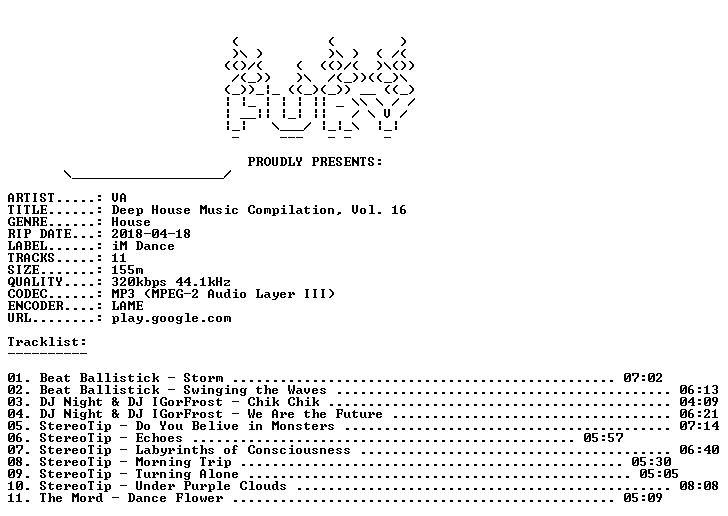 PROUDLY PRESENTS:

ARTIST.....: VA
TITLE......: Deep House Music Compilation, Vol. 16
GENRE......: House
RIP DATE...: 2018-04-18
LABEL......: iM Dance
TRACKS.....: 11
SIZE.......: 155m
QUALITY....: 320kbps 44.1kHz
CODEC......: MP3 (MPEG-2 Audio Layer III)
ENCODER....: LAME
URL........: play.google.com

Tracklist:
----------

01. Beat Ballistick - Storm 07:02
02. Beat Ballistick - Swinging the Waves 06:13
03. DJ Night & DJ IGorFrost - Chik Chik 04:09
04. DJ Night & DJ IGorFrost - We Are the Future 06:21
05. StereoTip - Do You Belive in Monsters 07:14
06. StereoTip - Echoes 05:57
07. StereoTip - Labyrinths of Consciousness 06:40
08. StereoTip - Morning Trip 05:30
09. StereoTip - Turning Alone 05:05
10. StereoTip - Under Purple Clouds 08:08
11. The Mord - Dance Flower 05:09